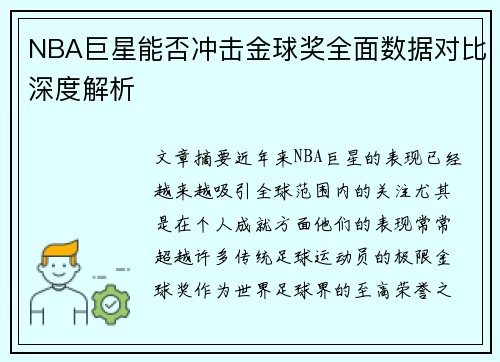 NBA巨星能否冲击金球奖全面数据对比深度解析

文章摘要近年来NBA巨星的表现已经越来越吸引全球范围内的关注尤其是在个人成就方面他们的表现常常超越许多传统足球运动员的极限金球奖作为世界足球界的至高荣誉之